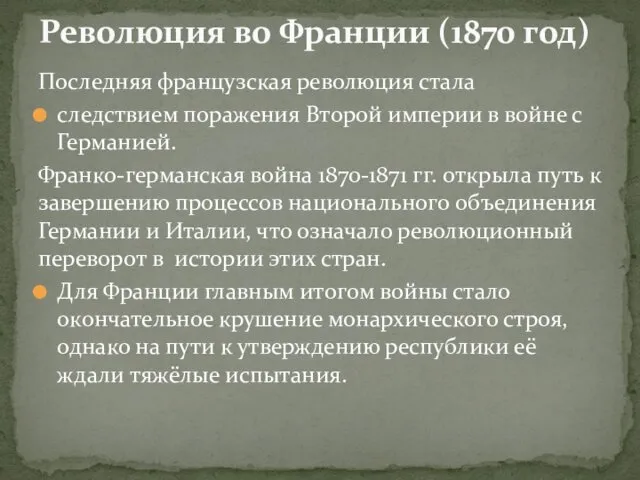 Революция во Франции (1870 год)

Последняя французская революция стала

следствием поражения Второй империи в войне с Германией.

Франко-германская война 1870-1871 гг. открыла путь к завершению процессов национального объединения Германии и Италии, что означало революционный переворот в истории этих стран.

Для Франции главным итогом войны стало окончательное крушение монархического строя, однако на пути к утверждению республики её ждали тяжёлые испытания.